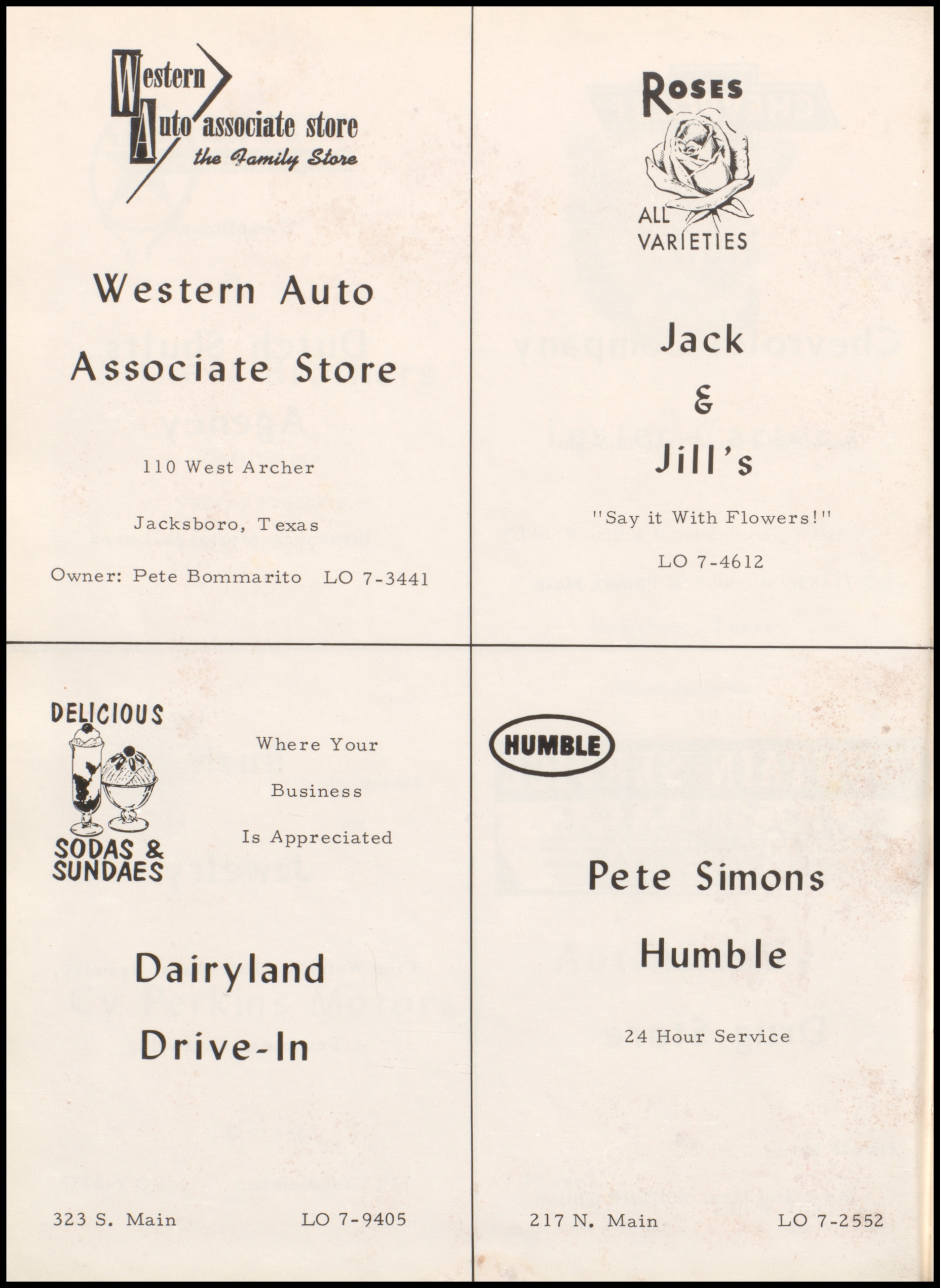 Western
Auto associate store
the Family Store

Western Auto
Associate Store

110 West Archer

Jacksboro, Texas

Owner: Pete Bommarito LO 7-3441

ROSES
ALL
VARIETIES

Jack
&
Jill's

"Say it With Flowers!"

LO 7-4612

DELICIOUS
SODAS &
SUNDAES

Where Your
Business
Is Appreciated

Dairyland
Drive-In

323 S. Main LO 7-9405

HUMBLE

Pete Simons
Humble

24 Hour Service

217 N. Main LO 7-2552